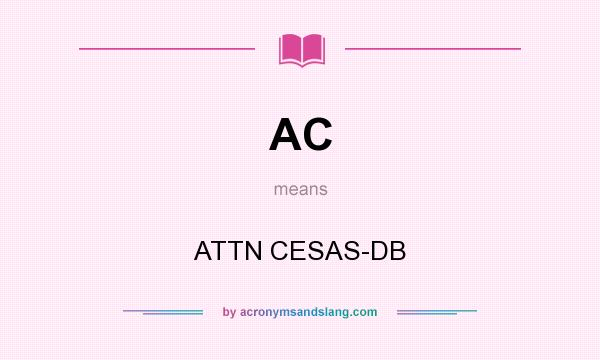 AC

means

ATTN CESAS-DB

by acronymsandslang.com